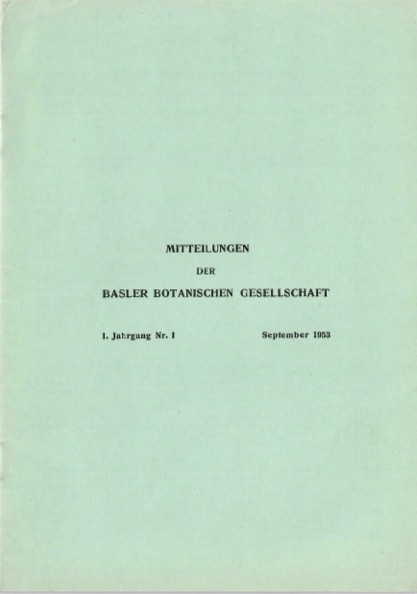 MITTEILUNGEN

DER

BASLER BOTANISCHEN GESELLSCHAFT

1. Jahrgang Nr. 1 September 1953